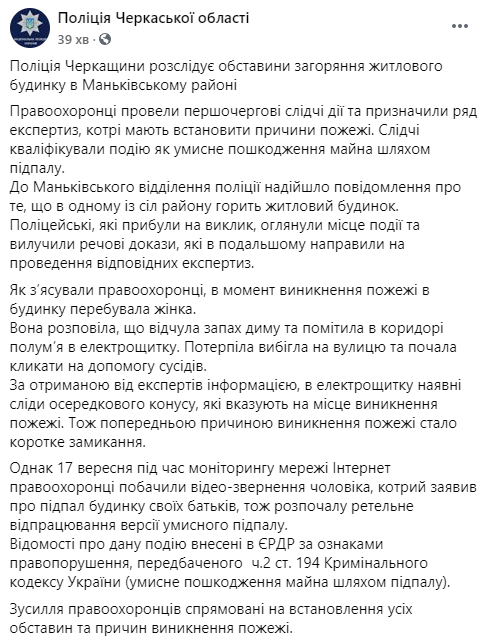 Поліція Черкаської області
39 хв ·

Поліція Черкащини розслідує обставини загоряння житлового будинку в Маньківському районі

Правоохоронці провели першочергові слідчі дії та призначили ряд експертиз, котрі мають встановити причини пожежі. Слідчі кваліфікували подію як умисне пошкодження майна шляхом підпалу.
До Маньківського відділення поліції надійшло повідомлення про те, що в одному із сіл району горить житловий будинок. Поліцейські, які прибули на виклик, оглянули місце події та вилучили речові докази, які в подальшому направили на проведення відповідних експертиз.

Як з'ясували правоохоронці, в момент виникнення пожежі в будинку перебувала жінка.
Вона розповіла, що відчула запах диму та помітила в коридорі полум'я в електрощитку. Потерпіла вибігла на вулицю та почала кликати на допомогу сусідів.
За отриманою від експертів інформацією, в електрощитку наявні сліди осередкового конусу, які вказують на місце виникнення пожежі. Тож попередньою причиною виникнення пожежі стало коротке замикання.

Однак 17 вересня під час моніторингу мережі Інтернет правоохоронці побачили відео-звернення чоловіка, котрий заявив про підпал будинку своїх батьків, тож розпочалу ретельне відпрацювання версії умисного підпалу.
Відомості про дану подію внесені в ЄРДР за ознаками правопорушення, передбаченого ч.2 ст. 194 Кримінального кодексу України (умисне пошкодження майна шляхом підпалу).

Зусилля правоохоронців спрямовані на встановлення усіх обставин та причин виникнення пожежі.